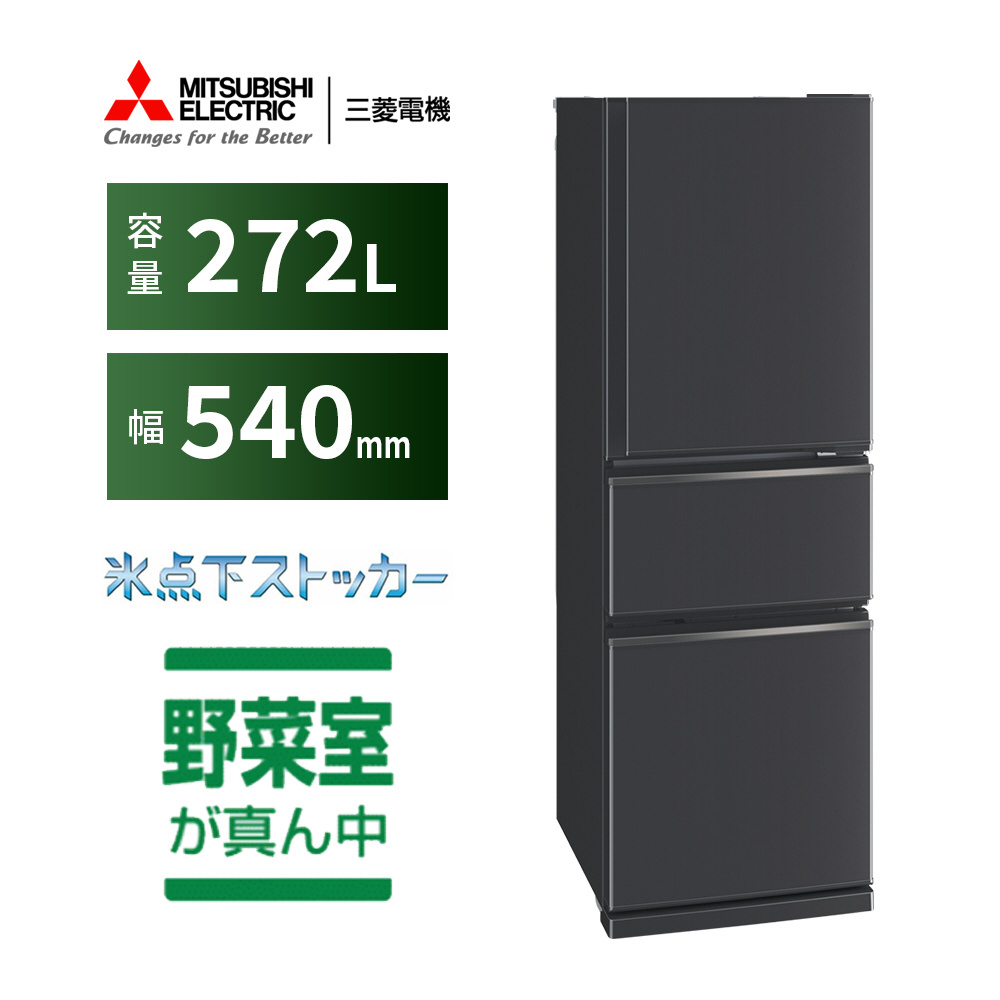 MITSUBISHI ELECTRIC
Changes for the Better

三菱電機

容量 272L

幅 540mm

氷点下ストッカー

野菜室 が真ん中